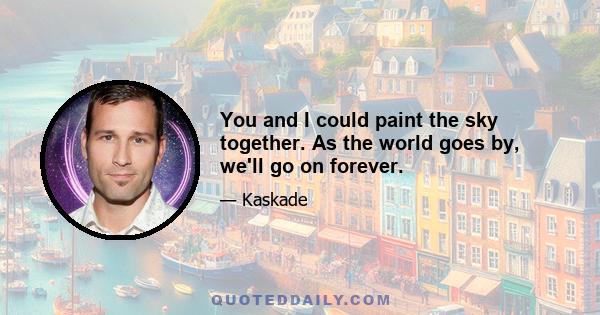 You and I could paint the sky together. As the world goes by, we'll go on forever.

— Kaskade

QUOTEDDAILY.COM